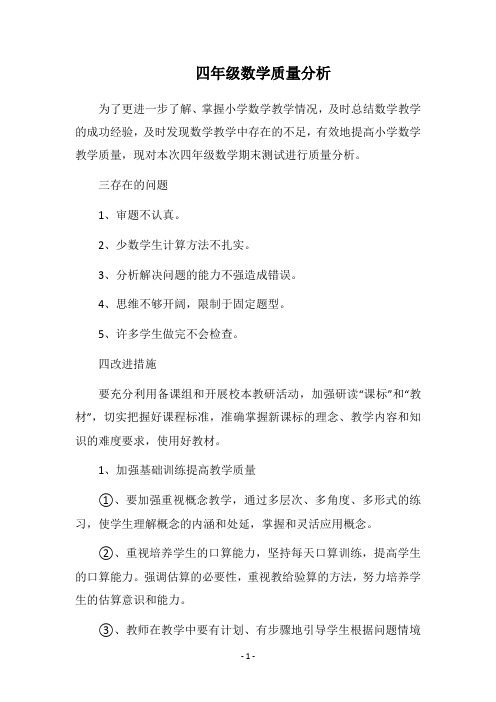 四年级数学质量分析

为了更进一步了解、掌握小学数学教学情况，及时总结数学教学的成功经验，及时发现数学教学中存在的不足，有效地提高小学数学教学质量，现对本次四年级数学期末测试进行质量分析。

三存在的问题

1、审题不认真。

2、少数学生计算方法不扎实。

3、分析解决问题的能力不强造成错误。

4、思维不够开阔，限制于固定题型。

5、许多学生做完不会检查。

四改进措施

要充分利用备课组和开展校本教研活动，加强研读“课标”和“教材”，切实把握好课程标准，准确掌握新课标的理念、教学内容和知识的难度要求，使用好教材。

1、加强基础训练提高教学质量

①、要加强重视概念教学，通过多层次、多角度、多形式的练习，使学生理解概念的内涵和处延，掌握和灵活应用概念。

②、重视培养学生的口算能力，坚持每天口算训练，提高学生的口算能力。强调估算的必要性，重视教给验算的方法，努力培养学生的估算意识和能力。

③、教师在教学中要有计划、有步骤地引导学生根据问题情境

- 1 -